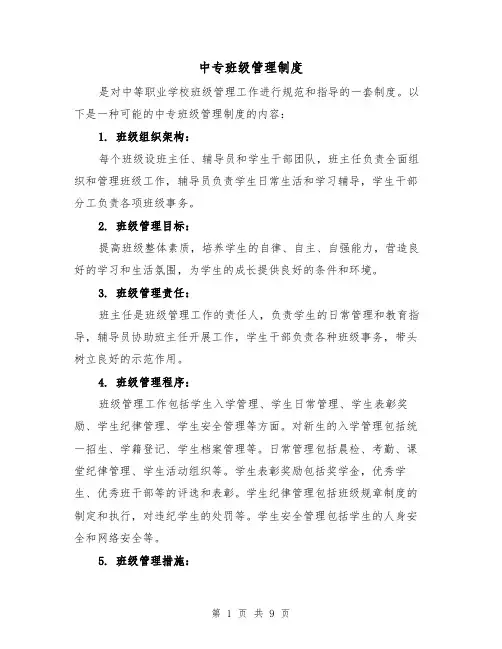 中专班级管理制度

是对中等职业学校班级管理工作进行规范和指导的一套制度。以下是一种可能的中专班级管理制度的内容：

1. 班级组织架构：

每个班级设班主任、辅导员和学生干部团队，班主任负责全面组织和管理班级工作，辅导员负责学生日常生活和学习辅导，学生干部分工负责各项班级事务。

2. 班级管理目标：

提高班级整体素质，培养学生的自律、自主、自强能力，营造良好的学习和生活氛围，为学生的成长提供良好的条件和环境。

3. 班级管理责任：

班主任是班级管理工作的责任人，负责学生的日常管理和教育指导，辅导员协助班主任开展工作，学生干部负责各种班级事务，带头树立良好的示范作用。

4. 班级管理程序：

班级管理工作包括学生入学管理、学生日常管理、学生表彰奖励、学生纪律管理、学生安全管理等方面。对新生的入学管理包括统一招生、学籍登记、学生档案管理等。日常管理包括晨检、考勤、课堂纪律管理、学生活动组织等。学生表彰奖励包括奖学金，优秀学生、优秀班干部等的评选和表彰。学生纪律管理包括班级规章制度的制定和执行，对违纪学生的处罚等。学生安全管理包括学生的人身安全和网络安全等。

5. 班级管理措施：

第 1 页 共 9 页